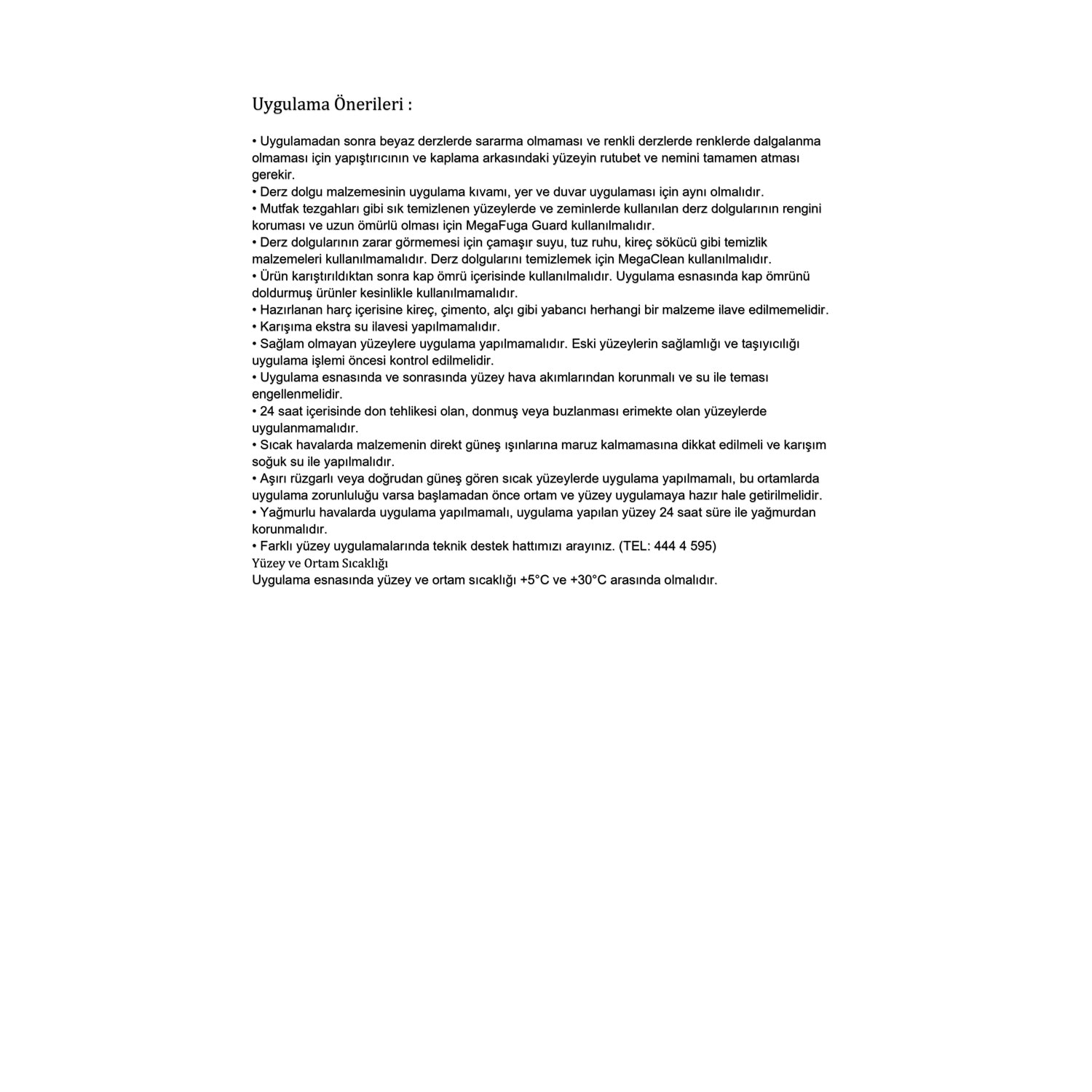 Uygulama Önerileri :

• Uygulamadan sonra beyaz derzlerde sararma olmaması ve renkli derzlerde renklerde dalgalanma olmaması için yapıştırıcının ve kaplama arkasındaki yüzeyin rutubet ve nemini tamamen atması gerekir.
• Derz dolgu malzemesinin uygulama kıvamı, yer ve duvar uygulaması için aynı olmalıdır.
• Mutfak tezgahları gibi sık temizlenen yüzeylerde ve zeminlerde kullanılan derz dolgularının rengini koruması ve uzun ömürlü olması için MegaFuga Guard kullanılmalıdır.
• Derz dolgularının zarar görmemesi için çamaşır suyu, tuz ruhu, kireç sökücü gibi temizlik malzemeleri kullanılmamalıdır. Derz dolgularını temizlemek için MegaClean kullanılmalıdır.
• Ürün karıştırıldıktan sonra kap ömrü içerisinde kullanılmalıdır. Uygulama esnasında kap ömrünü doldurmuş ürünler kesinlikle kullanılmamalıdır.
• Hazırlanan harç içerisine kireç, çimento, alçı gibi yabancı herhangi bir malzeme ilave edilmemelidir.
• Karışıma ekstra su ilavesi yapılmamalıdır.
• Sağlam olmayan yüzeylere uygulama yapılmamalıdır. Eski yüzeylerin sağlamlığı ve taşıyıcılığı uygulama işlemi öncesi kontrol edilmelidir.
• Uygulama esnasında ve sonrasında yüzey hava akımlarından korunmalı ve su ile teması engellenmelidir.
• 24 saat içerisinde don tehlikesi olan, donmuş veya buzlanması erimekte olan yüzeylerde uygulanmamalıdır.
• Sıcak havalarda malzemenin direkt güneş ışınlarına maruz kalmamasına dikkat edilmeli ve karışım soğuk su ile yapılmalıdır.
• Aşırı rüzgarlı veya doğrudan güneş gören sıcak yüzeylerde uygulama yapılmamalı, bu ortamlarda uygulama zorunluluğu varsa başlamadan önce ortam ve yüzey uygulamaya hazır hale getirilmelidir.
• Yağmurlu havalarda uygulama yapılmamalı, uygulama yapılan yüzey 24 saat süre ile yağmurdan korunmalıdır.
• Farklı yüzey uygulamalarında teknik destek hattımızı arayınız. (TEL: 444 4 595)
Yüzey ve Ortam Sıcaklığı
Uygulama esnasında yüzey ve ortam sıcaklığı +5°C ve +30°C arasında olmalıdır.